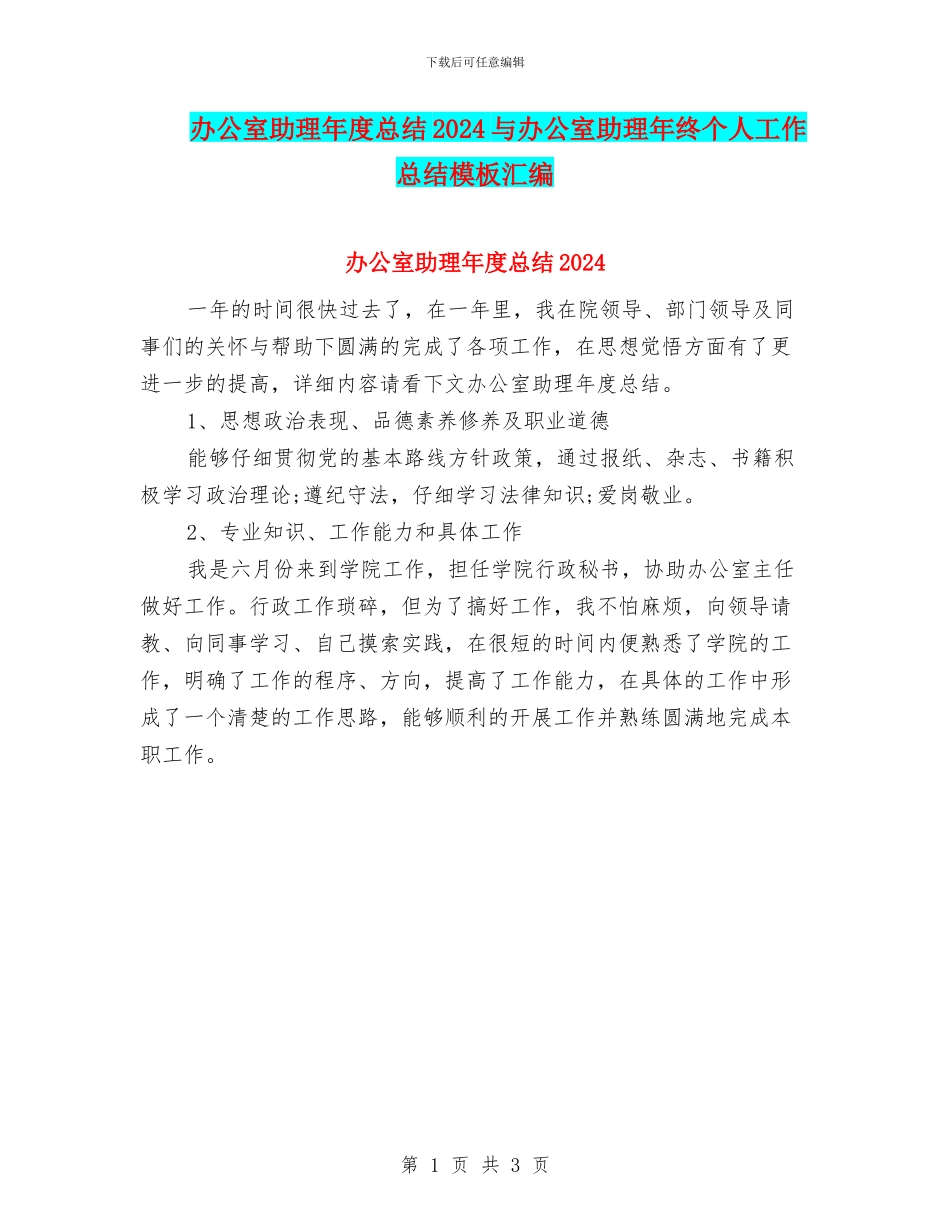 下载后可任意编辑

办公室助理年度总结2024与办公室助理年终个人工作总结模板汇编

办公室助理年度总结2024

一年的时间很快过去了，在一年里，我在院领导、部门领导及同事们的关怀与帮助下圆满的完成了各项工作，在思想觉悟方面有了更进一步的提高，详细内容请看下文办公室助理年度总结。

1、思想政治表现、品德素养修养及职业道德

能够仔细贯彻党的基本路线方针政策，通过报纸、杂志、书籍积极学习政治理论;遵纪守法，仔细学习法律知识;爱岗敬业。

2、专业知识、工作能力和具体工作

我是六月份来到学院工作，担任学院行政秘书，协助办公室主任做好工作。行政工作琐碎，但为了搞好工作，我不怕麻烦，向领导请教、向同事学习、自己摸索实践，在很短的时间内便熟悉了学院的工作，明确了工作的程序、方向，提高了工作能力，在具体的工作中形成了一个清楚的工作思路，能够顺利的开展工作并熟练圆满地完成本职工作。

第 1 页 共 3 页